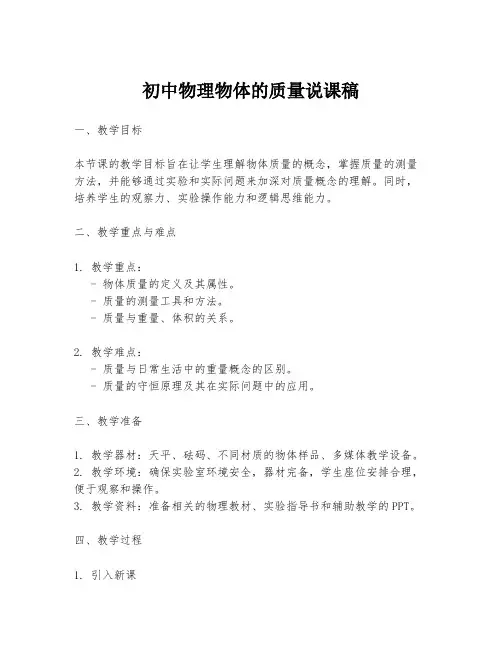 初中物理物体的质量说课稿

一、教学目标

本节课的教学目标旨在让学生理解物体质量的概念，掌握质量的测量方法，并能够通过实验和实际问题来加深对质量概念的理解。同时，培养学生的观察力、实验操作能力和逻辑思维能力。

二、教学重点与难点

1. 教学重点：
- 物体质量的定义及其属性。
- 质量的测量工具和方法。
- 质量与重量、体积的关系。

2. 教学难点：
- 质量与日常生活中的重量概念的区别。
- 质量的守恒原理及其在实际问题中的应用。

三、教学准备

1. 教学器材：天平、砝码、不同材质的物体样品、多媒体教学设备。
2. 教学环境：确保实验室环境安全，器材完备，学生座位安排合理，便于观察和操作。
3. 教学资料：准备相关的物理教材、实验指导书和辅助教学的PPT。

四、教学过程

1. 引入新课